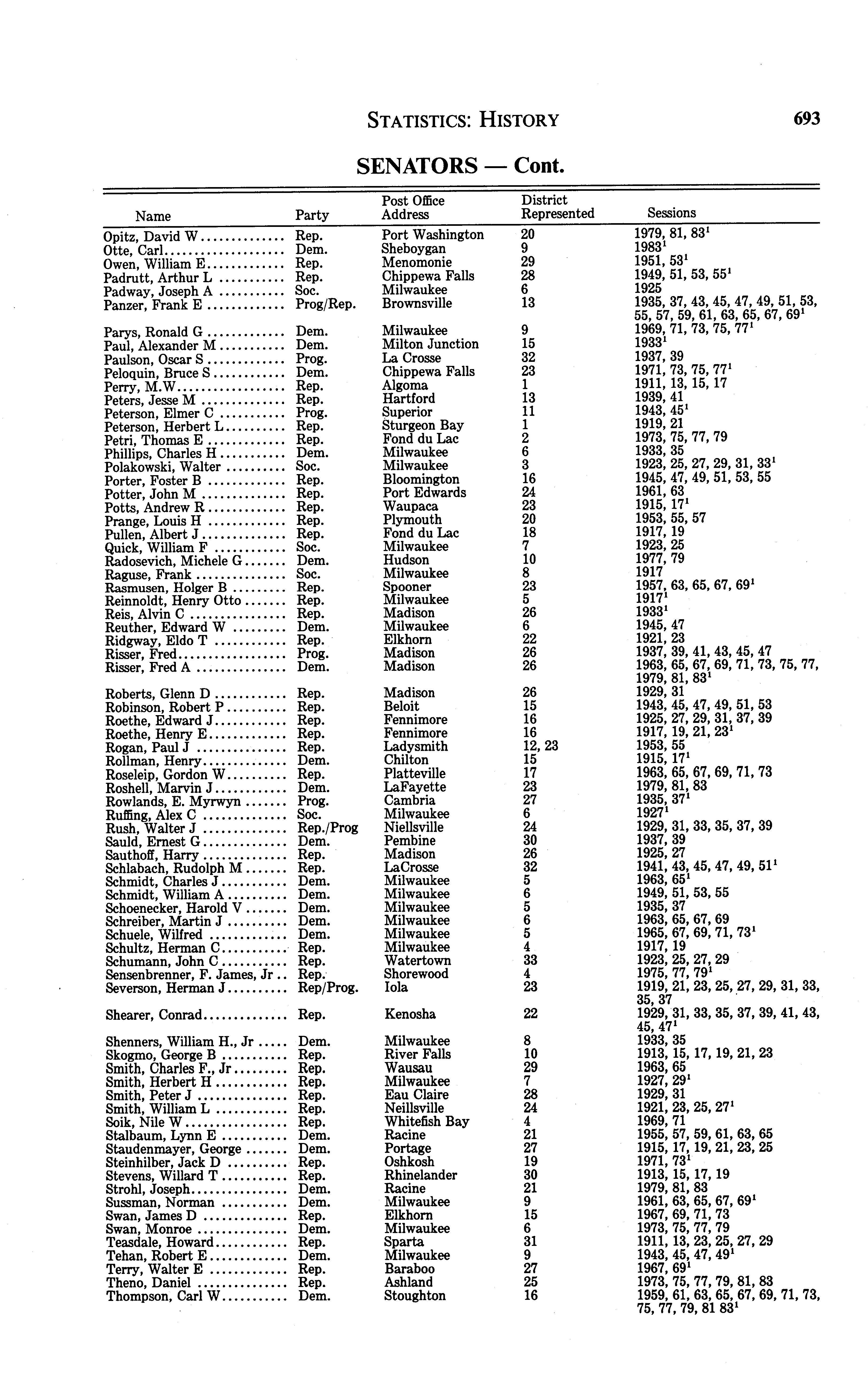 STATISTICS: HISTORY 693

SENATORS — Cont.

| Name | Party | Post Office Address | District Represented | Sessions |
|---|---|---|---|---|
| Opitz, David W | Rep. | Port Washington | 20 | 1979, 81, 83$^1$ |
| Otte, Carl | Dem. | Sheboygan | 9 | 1983$^1$ |
| Owen, William E | Rep. | Menomonie | 29 | 1951, 53$^1$ |
| Padrutt, Arthur L | Rep. | Chippewa Falls | 28 | 1949, 51, 53, 55$^1$ |
| Padway, Joseph A | Soc. | Milwaukee | 6 | 1925 |
| Panzer, Frank E | Prog/Rep. | Brownsville | 13 | 1935, 37, 43, 45, 47, 49, 51, 53, 55, 57, 59, 61, 63, 65, 67, 69$^1$ |
| Parys, Ronald G | Dem. | Milwaukee | 9 | 1969, 71, 73, 75, 77$^1$ |
| Paul, Alexander M | Dem. | Milton Junction | 15 | 1933$^1$ |
| Paulson, Oscar S | Prog. | La Crosse | 32 | 1937, 39 |
| Peloquin, Bruce S | Dem. | Chippewa Falls | 23 | 1971, 73, 75, 77$^1$ |
| Perry, M.W | Rep. | Algoma | 1 | 1911, 13, 15, 17 |
| Peters, Jesse M | Rep. | Hartford | 13 | 1939, 41 |
| Peterson, Elmer C | Prog. | Superior | 11 | 1943, 45$^1$ |
| Peterson, Herbert L | Rep. | Sturgeon Bay | 1 | 1919, 21 |
| Petri, Thomas E | Rep. | Fond du Lac | 2 | 1973, 75, 77, 79 |
| Phillips, Charles H | Dem. | Milwaukee | 6 | 1933, 35 |
| Polakowski, Walter | Soc. | Milwaukee | 3 | 1923, 25, 27, 29, 31, 33$^1$ |
| Porter, Foster B | Rep. | Bloomington | 16 | 1945, 47, 49, 51, 53, 55 |
| Potter, John M | Rep. | Port Edwards | 24 | 1961, 63 |
| Potts, Andrew R | Rep. | Waupaca | 23 | 1915, 17$^1$ |
| Prange, Louis H | Rep. | Plymouth | 20 | 1953, 55, 57 |
| Pullen, Albert J | Rep. | Fond du Lac | 18 | 1917, 19 |
| Quick, William F | Soc. | Milwaukee | 7 | 1923, 25 |
| Radosevich, Michele G | Dem. | Hudson | 10 | 1977, 79 |
| Raguse, Frank | Soc. | Milwaukee | 8 | 1917 |
| Rasmusen, Holger B | Rep. | Spooner | 23 | 1957, 63, 65, 67, 69$^1$ |
| Reinnoldt, Henry Otto | Rep. | Milwaukee | 5 | 1917$^1$ |
| Reis, Alvin C | Rep. | Madison | 26 | 1933$^1$ |
| Reuther, Edward W | Dem. | Milwaukee | 6 | 1945, 47 |
| Ridgway, Eldo T | Rep. | Elkhorn | 22 | 1921, 23 |
| Risser, Fred | Prog. | Madison | 26 | 1937, 39, 41, 43, 45, 47 |
| Risser, Fred A | Dem. | Madison | 26 | 1963, 65, 67, 69, 71, 73, 75, 77, 1979, 81, 83$^1$ |
| Roberts, Glenn D | Rep. | Madison | 26 | 1929, 31 |
| Robinson, Robert P | Rep. | Beloit | 15 | 1943, 45, 47, 49, 51, 53 |
| Roethe, Edward J | Rep. | Fennimore | 16 | 1925, 27, 29, 31, 37, 39 |
| Roethe, Henry E | Rep. | Fennimore | 16 | 1917, 19, 21, 23$^1$ |
| Rogan, Paul J | Rep. | Ladysmith | 12, 23 | 1953, 55 |
| Rollman, Henry | Dem. | Chilton | 15 | 1915, 17$^1$ |
| Roseleip, Gordon W | Rep. | Platteville | 17 | 1963, 65, 67, 69, 71, 73 |
| Roshell, Marvin J | Dem. | LaFayette | 23 | 1979, 81, 83 |
| Rowlands, E. Myrwyn | Prog. | Cambria | 27 | 1935, 37$^1$ |
| Ruffing, Alex C | Soc. | Milwaukee | 6 | 1927$^1$ |
| Rush, Walter J | Rep./Prog | Niellsville | 24 | 1929, 31, 33, 35, 37, 39 |
| Sauld, Ernest G | Dem. | Pembine | 30 | 1937, 39 |
| Sauthoff, Harry | Rep. | Madison | 26 | 1925, 27 |
| Schlabach, Rudolph M | Rep. | LaCrosse | 32 | 1941, 43, 45, 47, 49, 51$^1$ |
| Schmidt, Charles J | Dem. | Milwaukee | 5 | 1963, 65$^1$ |
| Schmidt, William A | Dem. | Milwaukee | 6 | 1949, 51, 53, 55 |
| Schoenecker, Harold V | Dem. | Milwaukee | 5 | 1935, 37 |
| Schreiber, Martin J | Dem. | Milwaukee | 6 | 1963, 65, 67, 69 |
| Schuele, Wilfred | Dem. | Milwaukee | 5 | 1965, 67, 69, 71, 73$^1$ |
| Schultz, Herman C | Rep. | Milwaukee | 4 | 1917, 19 |
| Schumann, John C | Rep. | Watertown | 33 | 1923, 25, 27, 29 |
| Sensenbrenner, F. James, Jr | Rep. | Shorewood | 4 | 1975, 77, 79$^1$ |
| Severson, Herman J | Rep/Prog. | Iola | 23 | 1919, 21, 23, 25, 27, 29, 31, 33, 35, 37 |
| Shearer, Conrad | Rep. | Kenosha | 22 | 1929, 31, 33, 35, 37, 39, 41, 43, 45, 47$^1$ |
| Shenners, William H., Jr | Dem. | Milwaukee | 8 | 1933, 35 |
| Skogmo, George B | Rep. | River Falls | 10 | 1913, 15, 17, 19, 21, 23 |
| Smith, Charles F., Jr | Rep. | Wausau | 29 | 1963, 65 |
| Smith, Herbert H | Rep. | Milwaukee | 7 | 1927, 29$^1$ |
| Smith, Peter J | Rep. | Eau Claire | 28 | 1929, 31 |
| Smith, William L | Rep. | Neillsville | 24 | 1921, 23, 25, 27$^1$ |
| Soik, Nile W | Rep. | Whitefish Bay | 4 | 1969, 71 |
| Stalbaum, Lynn E | Dem. | Racine | 21 | 1955, 57, 59, 61, 63, 65 |
| Staudenmayer, George | Dem. | Portage | 27 | 1915, 17, 19, 21, 23, 25 |
| Steinhilber, Jack D | Rep. | Oshkosh | 19 | 1971, 73$^1$ |
| Stevens, Willard T | Rep. | Rhinelander | 30 | 1913, 15, 17, 19 |
| Strohl, Joseph | Dem. | Racine | 21 | 1979, 81, 83 |
| Sussman, Norman | Dem. | Milwaukee | 9 | 1961, 63, 65, 67, 69$^1$ |
| Swan, James D | Rep. | Elkhorn | 15 | 1967, 69, 71, 73 |
| Swan, Monroe | Dem. | Milwaukee | 6 | 1973, 75, 77, 79 |
| Teasdale, Howard | Rep. | Sparta | 31 | 1911, 13, 23, 25, 27, 29 |
| Tehan, Robert E | Dem. | Milwaukee | 9 | 1943, 45, 47, 49$^1$ |
| Terry, Walter E | Rep. | Baraboo | 27 | 1967, 69$^1$ |
| Theno, Daniel | Rep. | Ashland | 25 | 1973, 75, 77, 79, 81, 83 |
| Thompson, Carl W | Dem. | Stoughton | 16 | 1959, 61, 63, 65, 67, 69, 71, 73, 75, 77, 79, 81 83$^1$ |